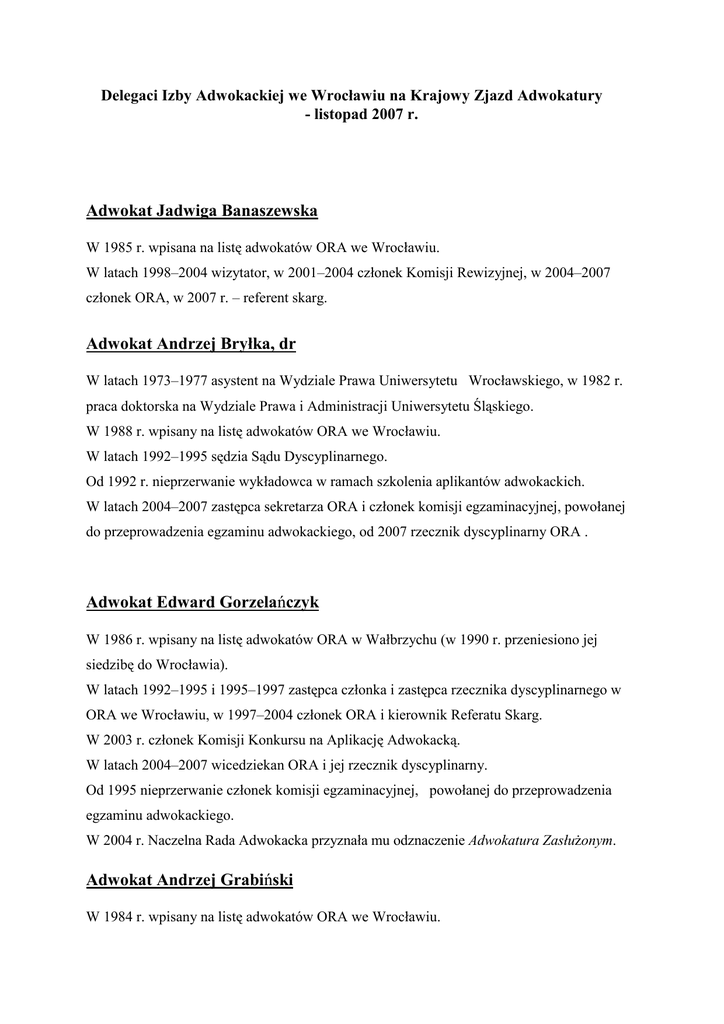 Delegaci Izby Adwokackiej we Wrocławiu na Krajowy Zjazd Adwokatury
- listopad 2007 r.

Adwokat Jadwiga Banaszewska

W 1985 r. wpisana na listę adwokatów ORA we Wrocławiu.
W latach 1998–2004 wizytator, w 2001–2004 członek Komisji Rewizyjnej, w 2004–2007 członek ORA, w 2007 r. – referent skarg.

Adwokat Andrzej Bryłka, dr

W latach 1973–1977 asystent na Wydziale Prawa Uniwersytetu Wrocławskiego, w 1982 r. praca doktorska na Wydziale Prawa i Administracji Uniwersytetu Śląskiego.
W 1988 r. wpisany na listę adwokatów ORA we Wrocławiu.
W latach 1992–1995 sędzia Sądu Dyscyplinarnego.
Od 1992 r. nieprzerwanie wykładowca w ramach szkolenia aplikantów adwokackich.
W latach 2004–2007 zastępca sekretarza ORA i członek komisji egzaminacyjnej, powołanej do przeprowadzenia egzaminu adwokackiego, od 2007 rzecznik dyscyplinarny ORA .

Adwokat Edward Gorzelańczyk

W 1986 r. wpisany na listę adwokatów ORA w Wałbrzychu (w 1990 r. przeniesiono jej siedzibę do Wrocławia).
W latach 1992–1995 i 1995–1997 zastępca członka i zastępca rzecznika dyscyplinarnego w ORA we Wrocławiu, w 1997–2004 członek ORA i kierownik Referatu Skarg.
W 2003 r. członek Komisji Konkursu na Aplikację Adwokacką.
W latach 2004–2007 wicedziekan ORA i jej rzecznik dyscyplinarny.
Od 1995 nieprzerwanie członek komisji egzaminacyjnej, powołanej do przeprowadzenia egzaminu adwokackiego.
W 2004 r. Naczelna Rada Adwokacka przyznała mu odznaczenie Adwokatura Zasłużonym.

Adwokat Andrzej Grabiński

W 1984 r. wpisany na listę adwokatów ORA we Wrocławiu.